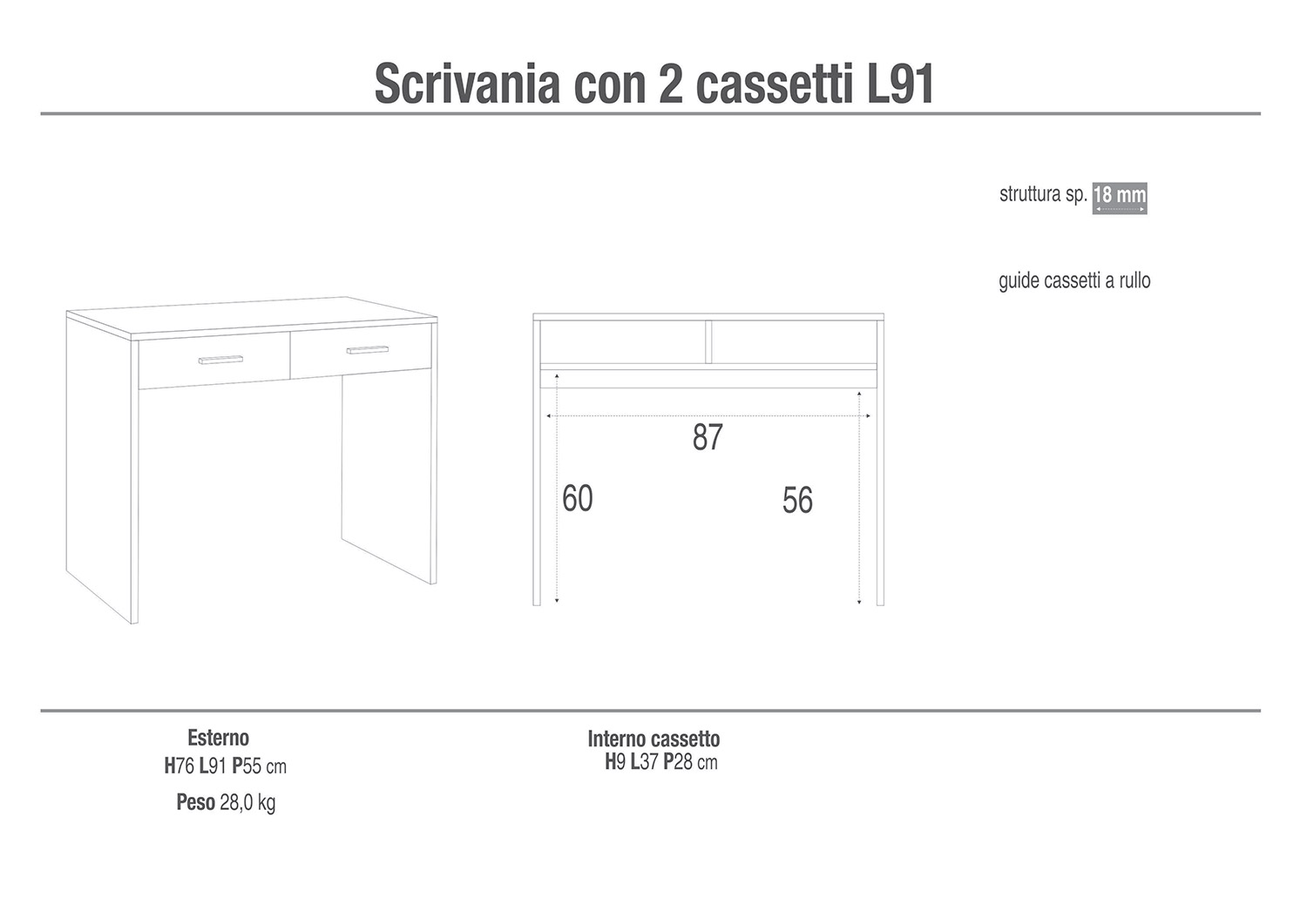 Scrivania con 2 cassetti L91

struttura sp. 18 mm

guide cassetti a rullo

87

60

56

Esterno
H76 L91 P55 cm
Peso 28,0 kg

Interno cassetto
H9 L37 P28 cm